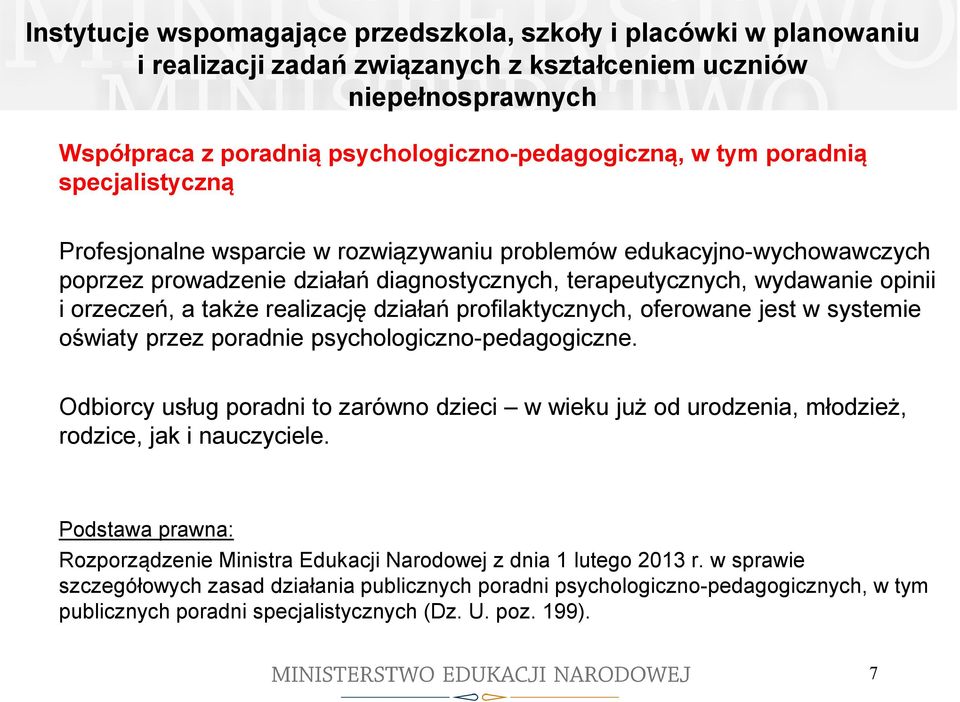 Instytucje wspomagające przedszkola, szkoły i placówki w planowaniu i realizacji zadań związanych z kształceniem uczniów niepełnosprawnych

Współpraca z poradnią psychologiczno-pedagogiczną, w tym poradnią specjalistyczną

Profesjonalne wsparcie w rozwiązywaniu problemów edukacyjno-wychowawczych poprzez prowadzenie działań diagnostycznych, terapeutycznych, wydawanie opinii i orzeczeń, a także realizację działań profilaktycznych, oferowane jest w systemie oświaty przez poradnie psychologiczno-pedagogiczne.

Odbiorcy usług poradni to zarówno dzieci – w wieku już od urodzenia, młodzież, rodzice, jak i nauczyciele.

Podstawa prawna:
Rozporządzenie Ministra Edukacji Narodowej z dnia 1 lutego 2013 r. w sprawie szczegółowych zasad działania publicznych poradni psychologiczno-pedagogicznych, w tym publicznych poradni specjalistycznych (Dz. U. poz. 199).

MINISTERSTWO EDUKACJI NARODOWEJ

7